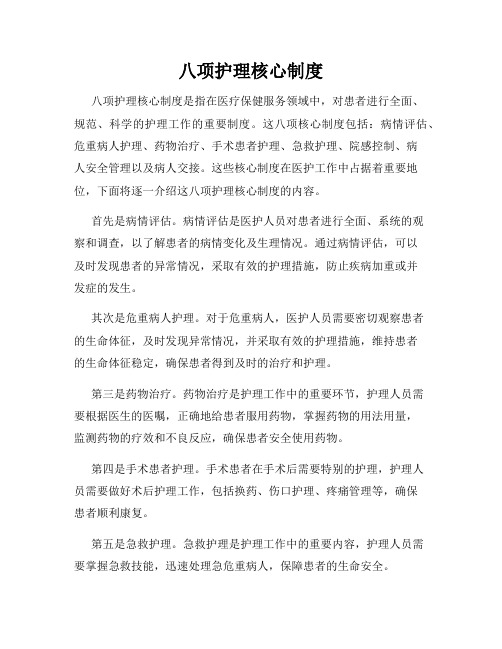 八项护理核心制度

八项护理核心制度是指在医疗保健服务领域中，对患者进行全面、规范、科学的护理工作的重要制度。这八项核心制度包括：病情评估、危重病人护理、药物治疗、手术患者护理、急救护理、院感控制、病人安全管理以及病人交接。这些核心制度在医护工作中占据着重要地位，下面将逐一介绍这八项护理核心制度的内容。

首先是病情评估。病情评估是医护人员对患者进行全面、系统的观察和调查，以了解患者的病情变化及生理情况。通过病情评估，可以及时发现患者的异常情况，采取有效的护理措施，防止疾病加重或并发症的发生。

其次是危重病人护理。对于危重病人，医护人员需要密切观察患者的生命体征，及时发现异常情况，并采取有效的护理措施，维持患者的生命体征稳定，确保患者得到及时的治疗和护理。

第三是药物治疗。药物治疗是护理工作中的重要环节，护理人员需要根据医生的医嘱，正确地给患者服用药物，掌握药物的用法用量，监测药物的疗效和不良反应，确保患者安全使用药物。

第四是手术患者护理。手术患者在手术后需要特别的护理，护理人员需要做好术后护理工作，包括换药、伤口护理、疼痛管理等，确保患者顺利康复。

第五是急救护理。急救护理是护理工作中的重要内容，护理人员需要掌握急救技能，迅速处理急危重病人，保障患者的生命安全。